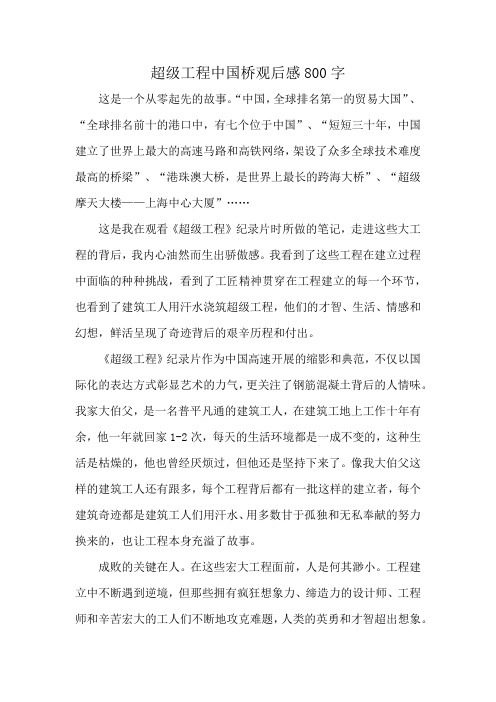 超级工程中国桥观后感800字

这是一个从零起先的故事。“中国，全球排名第一的贸易大国”、“全球排名前十的港口中，有七个位于中国”、“短短三十年，中国建立了世界上最大的高速马路和高铁网络，架设了众多全球技术难度最高的桥梁”、“港珠澳大桥，是世界上最长的跨海大桥”、“超级摩天大楼——上海中心大厦”……

这是我在观看《超级工程》纪录片时所做的笔记，走进这些大工程的背后，我内心油然而生出骄傲感。我看到了这些工程在建立过程中面临的种种挑战，看到了工匠精神贯穿在工程建立的每一个环节，也看到了建筑工人用汗水浇筑超级工程，他们的才智、生活、情感和幻想，鲜活呈现了奇迹背后的艰辛历程和付出。

《超级工程》纪录片作为中国高速开展的缩影和典范，不仅以国际化的表达方式彰显艺术的力气，更关注了钢筋混凝土背后的人情味。我家大伯父，是一名普平凡通的建筑工人，在建筑工地上工作十年有余，他一年就回家1-2次，每天的生活环境都是一成不变的，这种生活是枯燥的，他也曾经厌烦过，但他还是坚持下来了。像我大伯父这样的建筑工人还有跟多，每个工程背后都有一批这样的建立者，每个建筑奇迹都是建筑工人们用汗水、用多数甘于孤独和无私奉献的努力换来的，也让工程本身充溢了故事。

成败的关键在人。在这些宏大工程面前，人是何其渺小。工程建立中不断遇到逆境，但那些拥有疯狂想象力、缔造力的设计师、工程师和辛苦宏大的工人们不断地攻克难题，人类的英勇和才智超出想象。